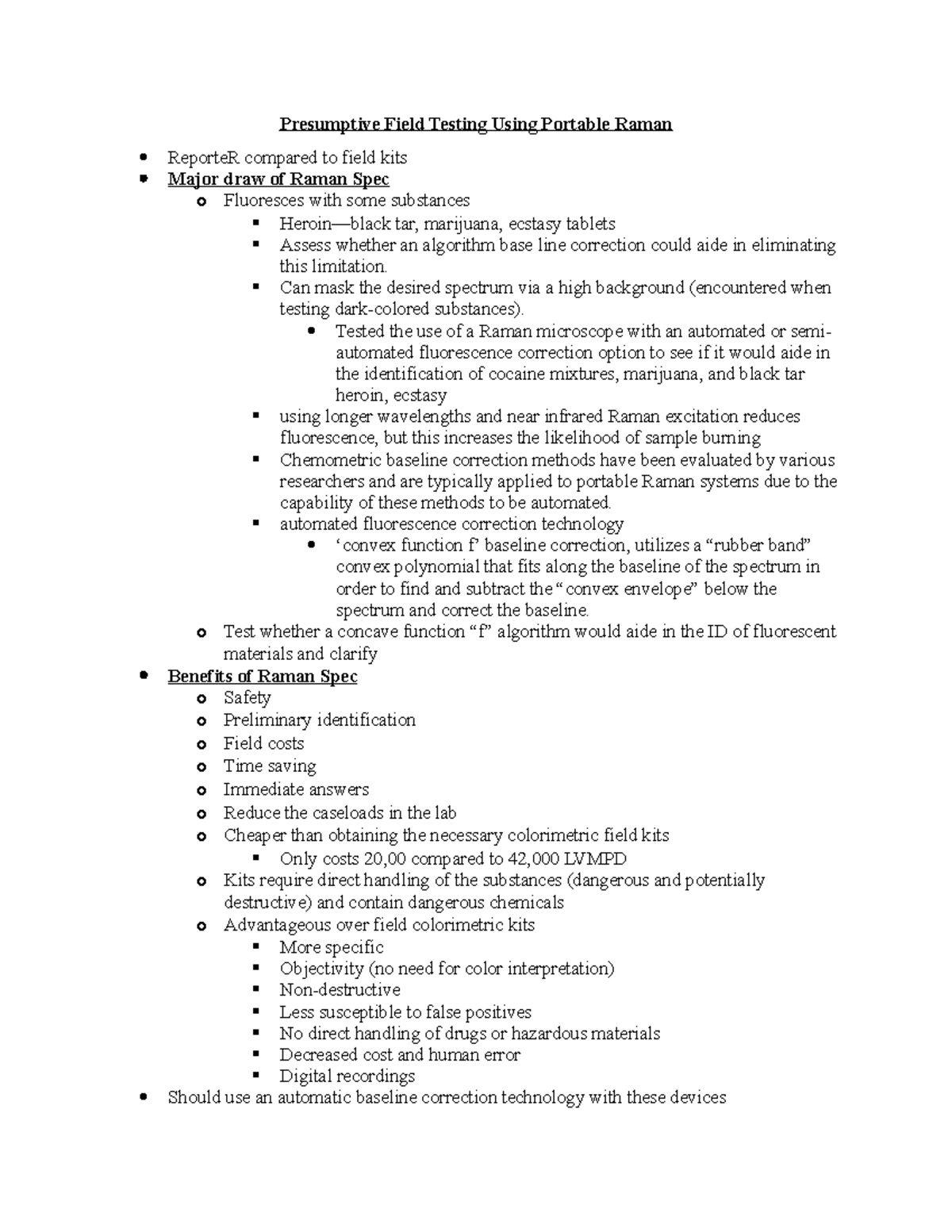 Presumptive Field Testing Using Portable Raman

- ReporteR compared to field kits
- Major draw of Raman Spec
  - Fluoresces with some substances
    - Heroin—black tar, marijuana, ecstasy tablets
    - Assess whether an algorithm base line correction could aide in eliminating this limitation.
    - Can mask the desired spectrum via a high background (encountered when testing dark-colored substances).
      - Tested the use of a Raman microscope with an automated or semi-automated fluorescence correction option to see if it would aide in the identification of cocaine mixtures, marijuana, and black tar heroin, ecstasy
    - using longer wavelengths and near infrared Raman excitation reduces fluorescence, but this increases the likelihood of sample burning
    - Chemometric baseline correction methods have been evaluated by various researchers and are typically applied to portable Raman systems due to the capability of these methods to be automated.
    - automated fluorescence correction technology
      - ‘convex function f’ baseline correction, utilizes a “rubber band” convex polynomial that fits along the baseline of the spectrum in order to find and subtract the “convex envelope” below the spectrum and correct the baseline.
  - Test whether a concave function “f” algorithm would aide in the ID of fluorescent materials and clarify
- Benefits of Raman Spec
  - Safety
  - Preliminary identification
  - Field costs
  - Time saving
  - Immediate answers
  - Reduce the caseloads in the lab
  - Cheaper than obtaining the necessary colorimetric field kits
    - Only costs 20,00 compared to 42,000 LVMPD
  - Kits require direct handling of the substances (dangerous and potentially destructive) and contain dangerous chemicals
  - Advantageous over field colorimetric kits
    - More specific
    - Objectivity (no need for color interpretation)
    - Non-destructive
    - Less susceptible to false positives
    - No direct handling of drugs or hazardous materials
    - Decreased cost and human error
    - Digital recordings
- Should use an automatic baseline correction technology with these devices